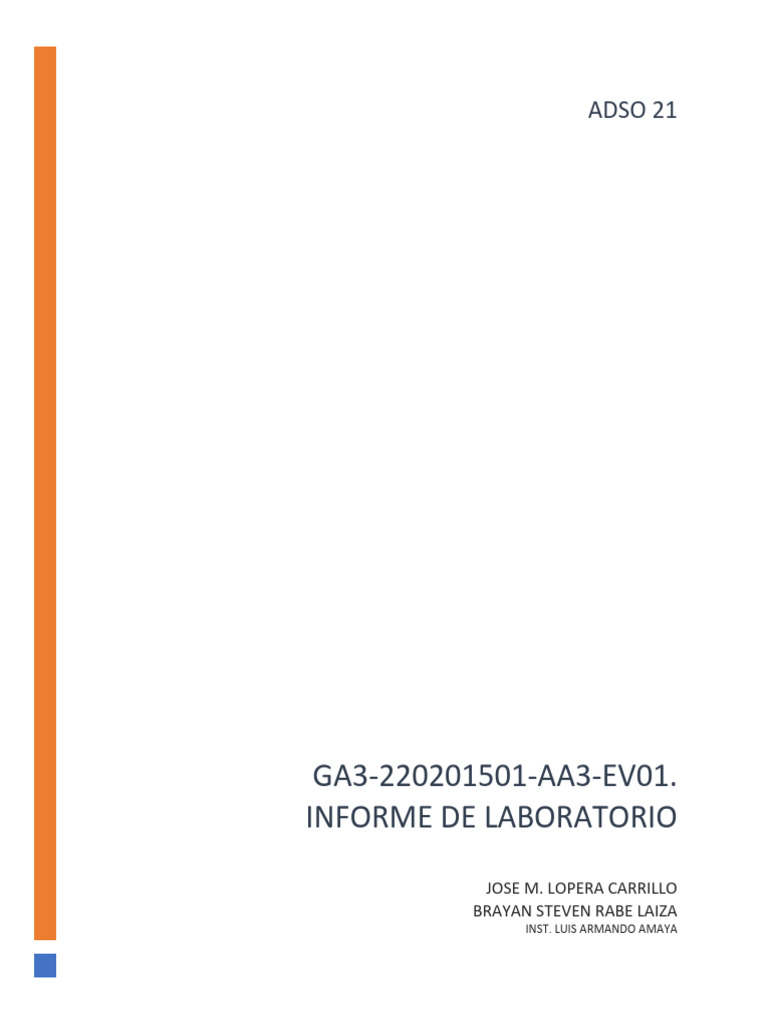 ADSO 21

GA3-220201501-AA3-EV01. INFORME DE LABORATORIO

JOSE M. LOPERA CARRILLO
BRAYAN STEVEN RABE LAIZA
INST. LUIS ARMANDO AMAYA